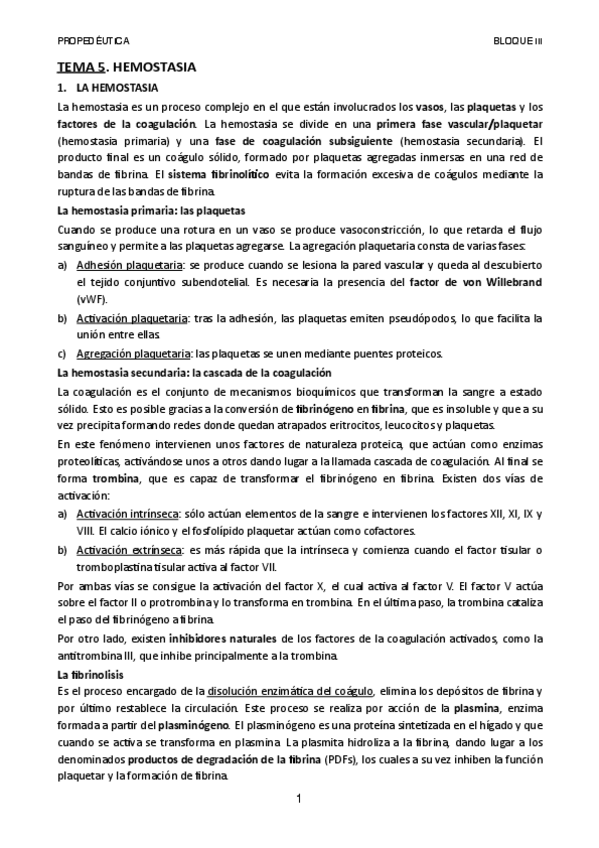 PROPEDÉUTICA BLOQUE III

TEMA 5. HEMOSTASIA

1. LA HEMOSTASIA

La hemostasia es un proceso complejo en el que están involucrados los vasos, las plaquetas y los factores de la coagulación. La hemostasia se divide en una primera fase vascular/plaquetar (hemostasia primaria) y una fase de coagulación subsiguiente (hemostasia secundaria). El producto final es un coágulo sólido, formado por plaquetas agregadas inmersas en una red de bandas de fibrina. El sistema fibrinolítico evita la formación excesiva de coágulos mediante la ruptura de las bandas de fibrina.

La hemostasia primaria: las plaquetas

Cuando se produce una rotura en un vaso se produce vasoconstricción, lo que retarda el flujo sanguíneo y permite a las plaquetas agregarse. La agregación plaquetaria consta de varias fases:

a) Adhesión plaquetaria: se produce cuando se lesiona la pared vascular y queda al descubierto el tejido conjuntivo subendotelial. Es necesaria la presencia del factor de von Willebrand (vWF).

b) Activación plaquetaria: tras la adhesión, las plaquetas emiten pseudópodos, lo que facilita la unión entre ellas.

c) Agregación plaquetaria: las plaquetas se unen mediante puentes proteicos.

La hemostasia secundaria: la cascada de la coagulación

La coagulación es el conjunto de mecanismos bioquímicos que transforman la sangre a estado sólido. Esto es posible gracias a la conversión de fibrinógeno en fibrina, que es insoluble y que a su vez precipita formando redes donde quedan atrapados eritrocitos, leucocitos y plaquetas.

En este fenómeno intervienen unos factores de naturaleza proteica, que actúan como enzimas proteolíticas, activándose unos a otros dando lugar a la llamada cascada de coagulación. Al final se forma trombina, que es capaz de transformar el fibrinógeno en fibrina. Existen dos vías de activación:

a) Activación intrínseca: sólo actúan elementos de la sangre e intervienen los factores XII, XI, IX y VIII. El calcio iónico y el fosfolípido plaquetar actúan como cofactores.

b) Activación extrínseca: es más rápida que la intrínseca y comienza cuando el factor tisular o tromboplastina tisular activa al factor VII.

Por ambas vías se consigue la activación del factor X, el cual activa al factor V. El factor V actúa sobre el factor II o protrombina y lo transforma en trombina. En el última paso, la trombina cataliza el paso del fibrinógeno a fibrina.

Por otro lado, existen inhibidores naturales de los factores de la coagulación activados, como la antitrombina III, que inhibe principalmente a la trombina.

La fibrinolisis

Es el proceso encargado de la disolución enzimática del coágulo, elimina los depósitos de fibrina y por último restablece la circulación. Este proceso se realiza por acción de la plasmina, enzima formada a partir del plasminógeno. El plasminógeno es una proteína sintetizada en el hígado y que cuando se activa se transforma en plasmina. La plasmita hidroliza a la fibrina, dando lugar a los denominados productos de degradación de la fibrina (PDFs), los cuales a su vez inhiben la función plaquetar y la formación de fibrina.

1